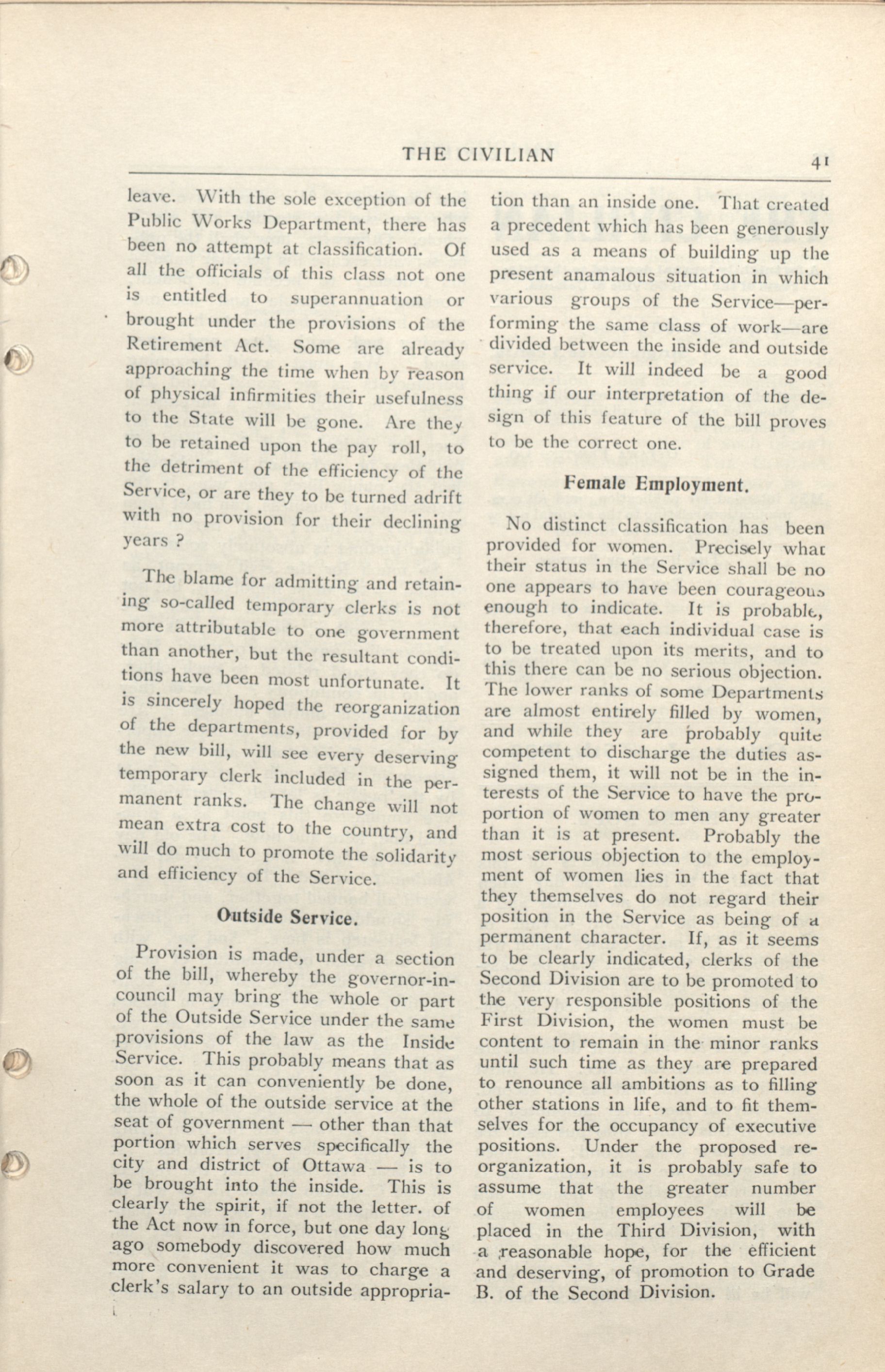 THE CIVILIAN

41

leave. With the sole exception of the Public Works Department, there has been no attempt at classification. Of all the officials of this class not one is entitled to superannuation or brought under the provisions of the Retirement Act. Some are already approaching the time when by reason of physical infirmities their usefulness to the State will be gone. Are they to be retained upon the pay roll, to the detriment of the efficiency of the Service, or are they to be turned adrift with no provision for their declining years ?

The blame for admitting and retaining so-called temporary clerks is not more attributable to one government than another, but the resultant conditions have been most unfortunate. It is sincerely hoped the reorganization of the departments, provided for by the new bill, will see every deserving temporary clerk included in the permanent ranks. The change will not mean extra cost to the country, and will do much to promote the solidarity and efficiency of the Service.

Outside Service.

Provision is made, under a section of the bill, whereby the governor-in-council may bring the whole or part of the Outside Service under the same provisions of the law as the Inside Service. This probably means that as soon as it can conveniently be done, the whole of the outside service at the seat of government — other than that portion which serves specifically the city and district of Ottawa — is to be brought into the inside. This is clearly the spirit, if not the letter. of the Act now in force, but one day long ago somebody discovered how much more convenient it was to charge a clerk's salary to an outside appropriation than an inside one. That created a precedent which has been generously used as a means of building up the present anamalous situation in which various groups of the Service—performing the same class of work—are divided between the inside and outside service. It will indeed be a good thing if our interpretation of the design of this feature of the bill proves to be the correct one.

Female Employment.

No distinct classification has been provided for women. Precisely what their status in the Service shall be no one appears to have been courageous enough to indicate. It is probable, therefore, that each individual case is to be treated upon its merits, and to this there can be no serious objection. The lower ranks of some Departments are almost entirely filled by women, and while they are probably quite competent to discharge the duties assigned them, it will not be in the interests of the Service to have the proportion of women to men any greater than it is at present. Probably the most serious objection to the employment of women lies in the fact that they themselves do not regard their position in the Service as being of a permanent character. If, as it seems to be clearly indicated, clerks of the Second Division are to be promoted to the very responsible positions of the First Division, the women must be content to remain in the minor ranks until such time as they are prepared to renounce all ambitions as to filling other stations in life, and to fit themselves for the occupancy of executive positions. Under the proposed reorganization, it is probably safe to assume that the greater number of women employees will be placed in the Third Division, with a reasonable hope, for the efficient and deserving, of promotion to Grade B. of the Second Division.